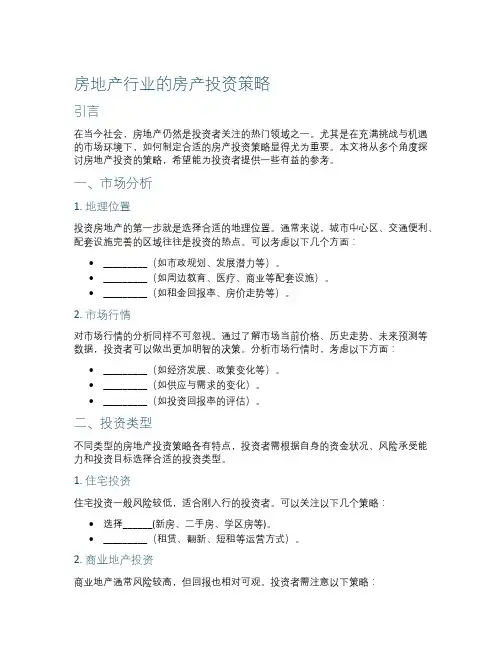 房地产行业的房产投资策略

引言

在当今社会，房地产仍然是投资者关注的热门领域之一。尤其是在充满挑战与机遇的市场环境下，如何制定合适的房产投资策略显得尤为重要。本文将从多个角度探讨房地产投资的策略，希望能为投资者提供一些有益的参考。

一、市场分析

1. 地理位置

投资房地产的第一步就是选择合适的地理位置。通常来说，城市中心区、交通便利、配套设施完善的区域往往是投资的热点。可以考虑以下几个方面：

- ________（如市政规划、发展潜力等）。
- ________（如周边教育、医疗、商业等配套设施）。
- ________（如租金回报率、房价走势等）。

2. 市场行情

对市场行情的分析同样不可忽视。通过了解市场当前价格、历史走势、未来预测等数据，投资者可以做出更加明智的决策。分析市场行情时，考虑以下方面：

- ________（如经济发展、政策变化等）。
- ________（如供应与需求的变化）。
- ________（如投资回报率的评估）。

二、投资类型

不同类型的房地产投资策略各有特点，投资者需根据自身的资金状况、风险承受能力和投资目标选择合适的投资类型。

1. 住宅投资

住宅投资一般风险较低，适合刚入行的投资者。可以关注以下几个策略：

- 选择______(新房、二手房、学区房等)。
- ________（租赁、翻新、短租等运营方式）。

2. 商业地产投资

商业地产通常风险较高，但回报也相对可观。投资者需注意以下策略：